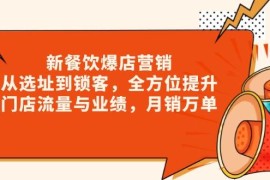 新餐饮爆店营销
从选址到锁客，全方位提升
门店流量与业绩，月销万单